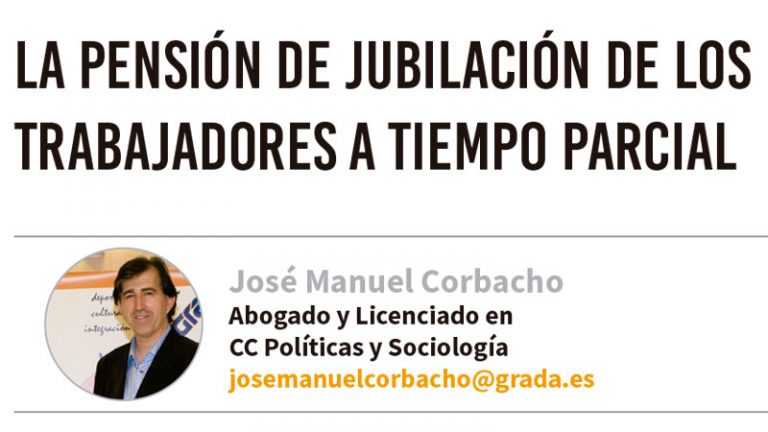 LA PENSIÓN DE JUBILACIÓN DE LOS TRABAJADORES A TIEMPO PARCIAL

José Manuel Corbacho
Abogado y Licenciado en CC Políticas y Sociología
josemanuelcorbacho@grada.es